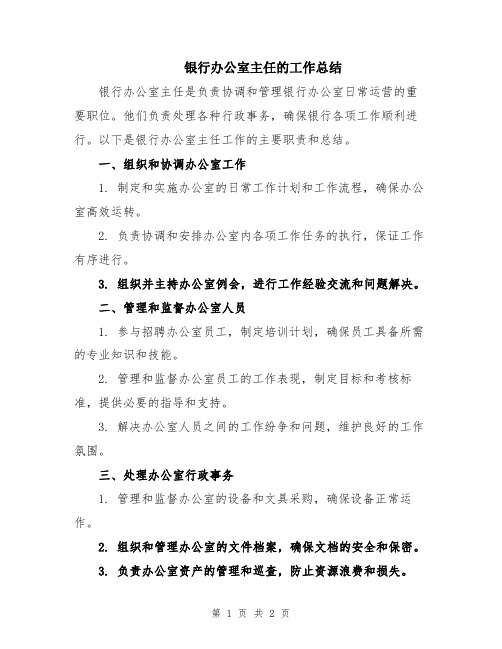 银行办公室主任的工作总结

银行办公室主任是负责协调和管理银行办公室日常运营的重要职位。他们负责处理各种行政事务，确保银行各项工作顺利进行。以下是银行办公室主任工作的主要职责和总结。

一、组织和协调办公室工作

1. 制定和实施办公室的日常工作计划和工作流程，确保办公室高效运转。

2. 负责协调和安排办公室内各项工作任务的执行，保证工作有序进行。

3. 组织并主持办公室例会，进行工作经验交流和问题解决。

二、管理和监督办公室人员

1. 参与招聘办公室员工，制定培训计划，确保员工具备所需的专业知识和技能。

2. 管理和监督办公室员工的工作表现，制定目标和考核标准，提供必要的指导和支持。

3. 解决办公室人员之间的工作纷争和问题，维护良好的工作氛围。

三、处理办公室行政事务

1. 管理和监督办公室的设备和文具采购，确保设备正常运作。

2. 组织和管理办公室的文件档案，确保文档的安全和保密。

3. 负责办公室资产的管理和巡查，防止资源浪费和损失。

第 1 页 共 2 页